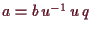 $a = b\,u^{-1}\,u\,q$